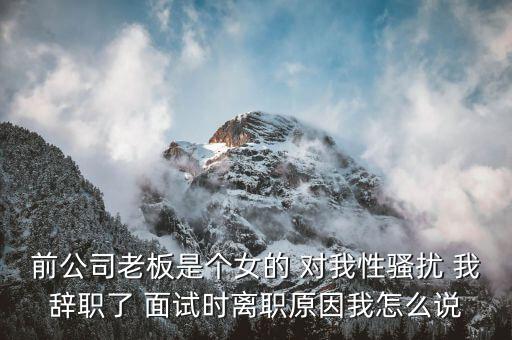 前公司老板是个女的 对我性骚扰 我辞职了 面试时离职原因我怎么说